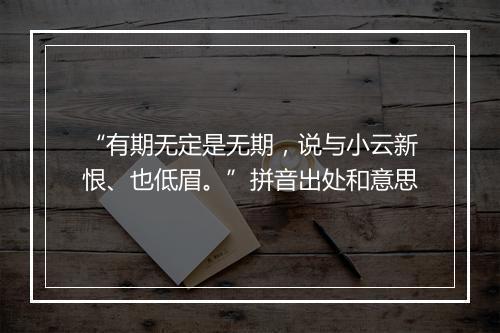 “有期无定是无期，说与小云新恨、也低眉。”拼音出处和意思